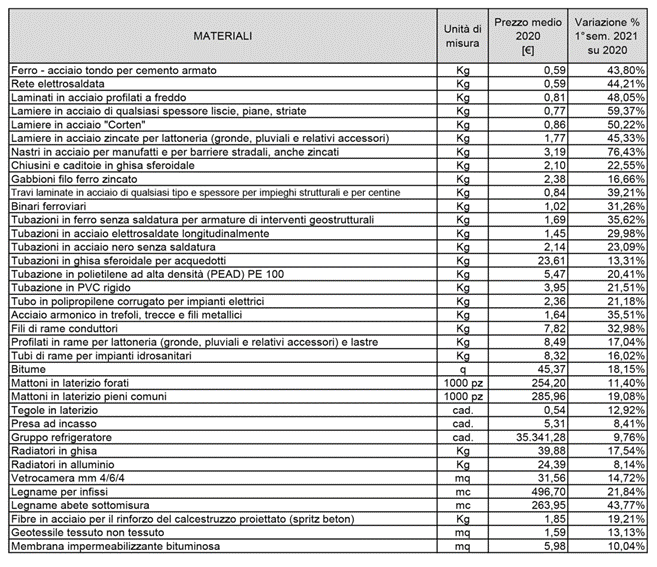 | MATERIALI | Unità di misura | Prezzo medio 2020 [€] | Variazione % 1°sem. 2021 su 2020 |
|---|---|---|---|
| Ferro - acciaio tondo per cemento armato | Kg | 0,59 | 43,80% |
| Rete elettrosaldata | Kg | 0,59 | 44,21% |
| Laminati in acciaio profilati a freddo | Kg | 0,81 | 48,05% |
| Lamiere in acciaio di qualsiasi spessore liscie, piane, striate | Kg | 0,77 | 59,37% |
| Lamiere in acciaio "Corten" | Kg | 0,86 | 50,22% |
| Lamiere in acciaio zincate per lattoneria (gronde, pluviali e relativi accessori) | Kg | 1,77 | 45,33% |
| Nastri in acciaio per manufatti e per barriere stradali, anche zincati | Kg | 3,19 | 76,43% |
| Chiusini e caditoie in ghisa sferoidale | Kg | 2,10 | 22,55% |
| Gabbioni filo ferro zincato | Kg | 2,38 | 16,66% |
| Travi laminate in acciaio di qualsiasi tipo e spessore per impieghi strutturali e per centine | Kg | 0,84 | 39,21% |
| Binari ferroviari | Kg | 1,02 | 31,26% |
| Tubazioni in ferro senza saldatura per armature di interventi geostrutturali | Kg | 1,69 | 35,62% |
| Tubazioni in acciaio elettrosaldate longitudinalmente | Kg | 1,45 | 29,98% |
| Tubazioni in acciaio nero senza saldatura | Kg | 2,14 | 23,09% |
| Tubazioni in ghisa sferoidale per acquedotti | Kg | 23,61 | 13,31% |
| Tubazione in polietilene ad alta densità (PEAD) PE 100 | Kg | 5,47 | 20,41% |
| Tubazione in PVC rigido | Kg | 3,95 | 21,51% |
| Tubo in polipropilene corrugato per impianti elettrici | Kg | 2,36 | 21,18% |
| Acciaio armonico in trefoli, trecce e fili metallici | Kg | 1,64 | 35,51% |
| Fili di rame conduttori | Kg | 7,82 | 32,98% |
| Profilati in rame per lattoneria (gronde, pluviali e relativi accessori) e lastre | Kg | 8,49 | 17,04% |
| Tubi di rame per impianti idrosanitari | Kg | 8,32 | 16,02% |
| Bitume | q | 45,37 | 18,15% |
| Mattoni in laterizio forati | 1000 pz | 254,20 | 11,40% |
| Mattoni in laterizio pieni comuni | 1000 pz | 285,96 | 19,08% |
| Tegole in laterizio | cad. | 0,54 | 12,92% |
| Presa ad incasso | cad. | 5,31 | 8,41% |
| Gruppo refrigeratore | cad. | 35.341,28 | 9,76% |
| Radiatori in ghisa | Kg | 39,88 | 17,54% |
| Radiatori in alluminio | Kg | 24,39 | 8,14% |
| Vetrocamera mm 4/6/4 | mq | 31,56 | 14,72% |
| Legname per infissi | mc | 496,70 | 21,84% |
| Legname abete sottomisura | mc | 263,95 | 43,77% |
| Fibre in acciaio per il rinforzo del calcestruzzo proiettato (spritz beton) | Kg | 1,85 | 19,21% |
| Geotessile tessuto non tessuto | mq | 1,59 | 13,13% |
| Membrana impermeabilizzante bituminosa | mq | 5,98 | 10,04% |